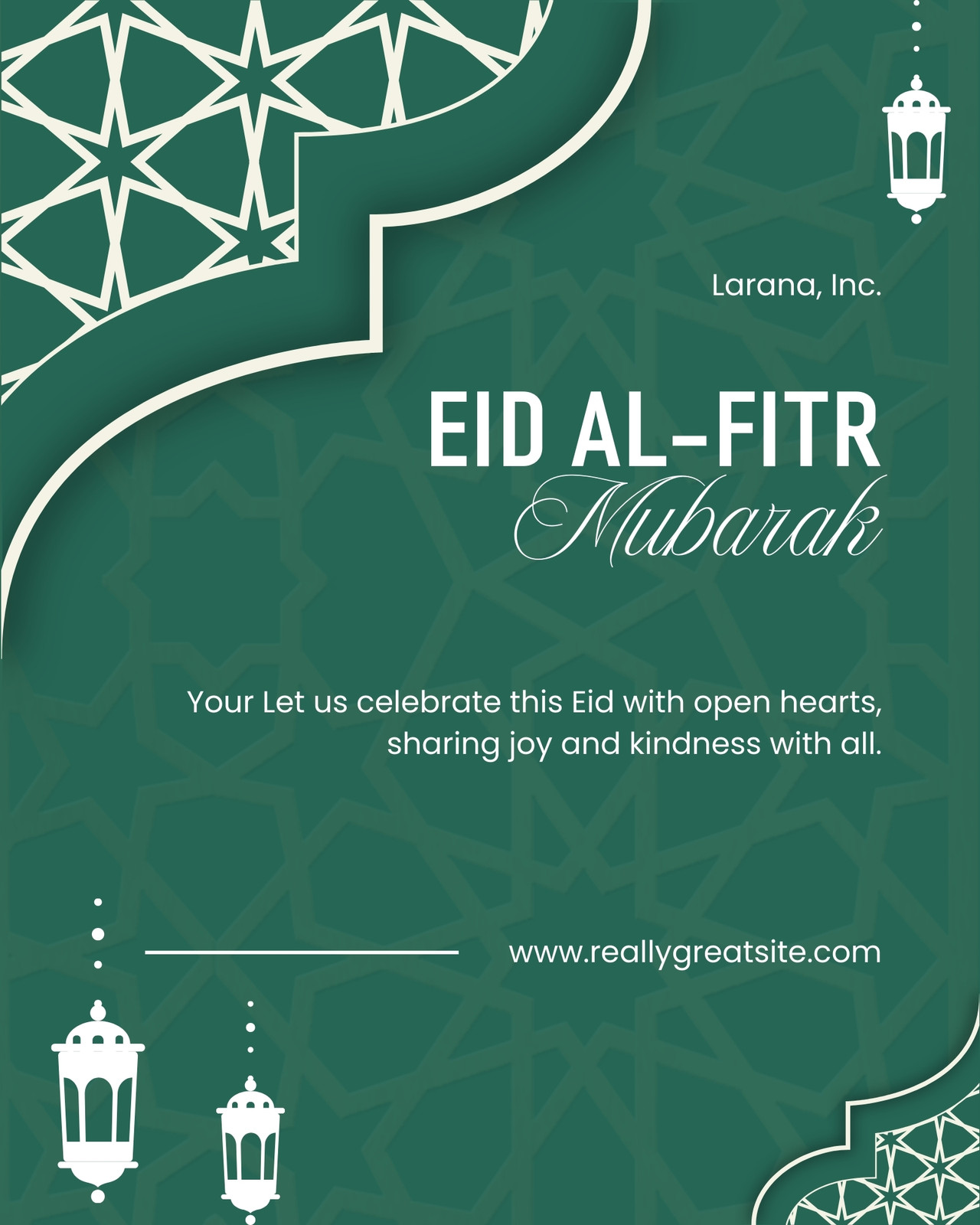 Larana, Inc.

EID AL-FITR
Mubarak

Your Let us celebrate this Eid with open hearts, sharing joy and kindness with all.

www.reallygreatsite.com